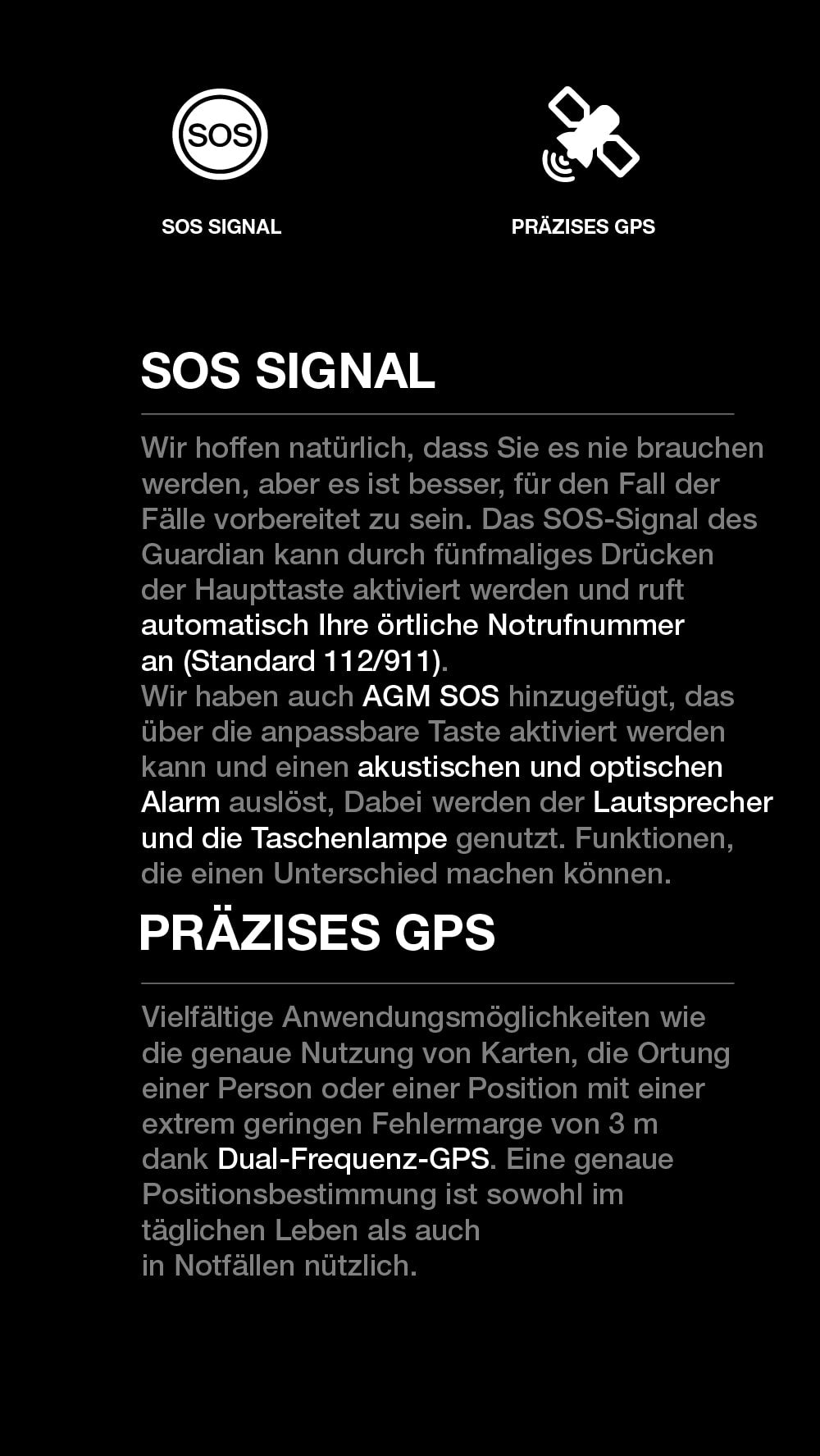 SOS

SOS SIGNAL

PRÄZISES GPS

SOS SIGNAL

Wir hoffen natürlich, dass Sie es nie brauchen werden, aber es ist besser, für den Fall der Fälle vorbereitet zu sein. Das SOS-Signal des Guardian kann durch fünfmaliges Drücken der Haupttaste aktiviert werden und ruft automatisch Ihre örtliche Notrufnummer an (Standard 112/911).
Wir haben auch AGM SOS hinzugefügt, das über die anpassbare Taste aktiviert werden kann und einen akustischen und optischen Alarm auslöst, Dabei werden der Lautsprecher und die Taschenlampe genutzt. Funktionen, die einen Unterschied machen können.

PRÄZISES GPS

Vielfältige Anwendungsmöglichkeiten wie die genaue Nutzung von Karten, die Ortung einer Person oder einer Position mit einer extrem geringen Fehlermarge von 3 m dank Dual-Frequenz-GPS. Eine genaue Positionsbestimmung ist sowohl im täglichen Leben als auch in Notfällen nützlich.